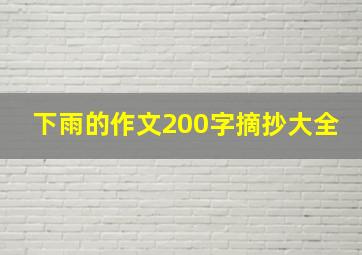 下雨的作文200字摘抄大全